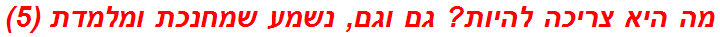 מה היא צריכה להיות? גם וגם, נשמע שמחנכת ומלמדת (5)